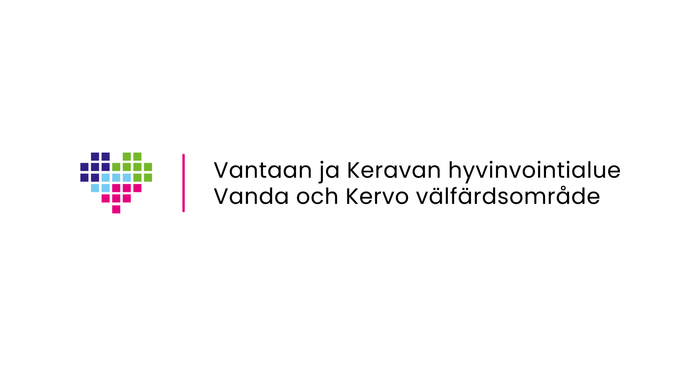 Vantaan ja Keravan hyvinvointialue
Vanda och Kervo välfärdsområde